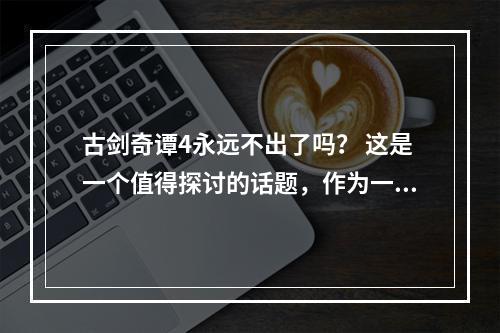 古剑奇谭4永远不出了吗？ 这是一个值得探讨的话题，作为一...